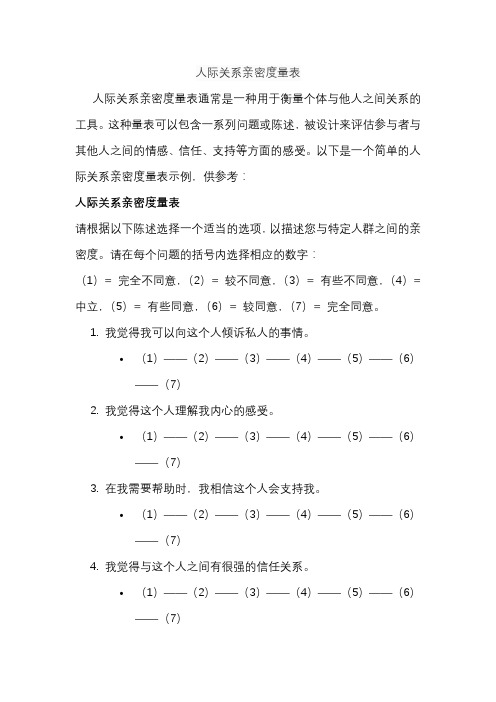 人际关系亲密度量表

人际关系亲密度量表通常是一种用于衡量个体与他人之间关系的工具。这种量表可以包含一系列问题或陈述，被设计来评估参与者与其他人之间的情感、信任、支持等方面的感受。以下是一个简单的人际关系亲密度量表示例，供参考：

人际关系亲密度量表

请根据以下陈述选择一个适当的选项，以描述您与特定人群之间的亲密度。请在每个问题的括号内选择相应的数字：

（1）= 完全不同意，（2）= 较不同意，（3）= 有些不同意，（4）= 中立，（5）= 有些同意，（6）= 较同意，（7）= 完全同意。

1. 我觉得我可以向这个人倾诉私人的事情。
• （1）——（2）——（3）——（4）——（5）——（6）——（7）

2. 我觉得这个人理解我内心的感受。
• （1）——（2）——（3）——（4）——（5）——（6）——（7）

3. 在我需要帮助时，我相信这个人会支持我。
• （1）——（2）——（3）——（4）——（5）——（6）——（7）

4. 我觉得与这个人之间有很强的信任关系。
• （1）——（2）——（3）——（4）——（5）——（6）——（7）